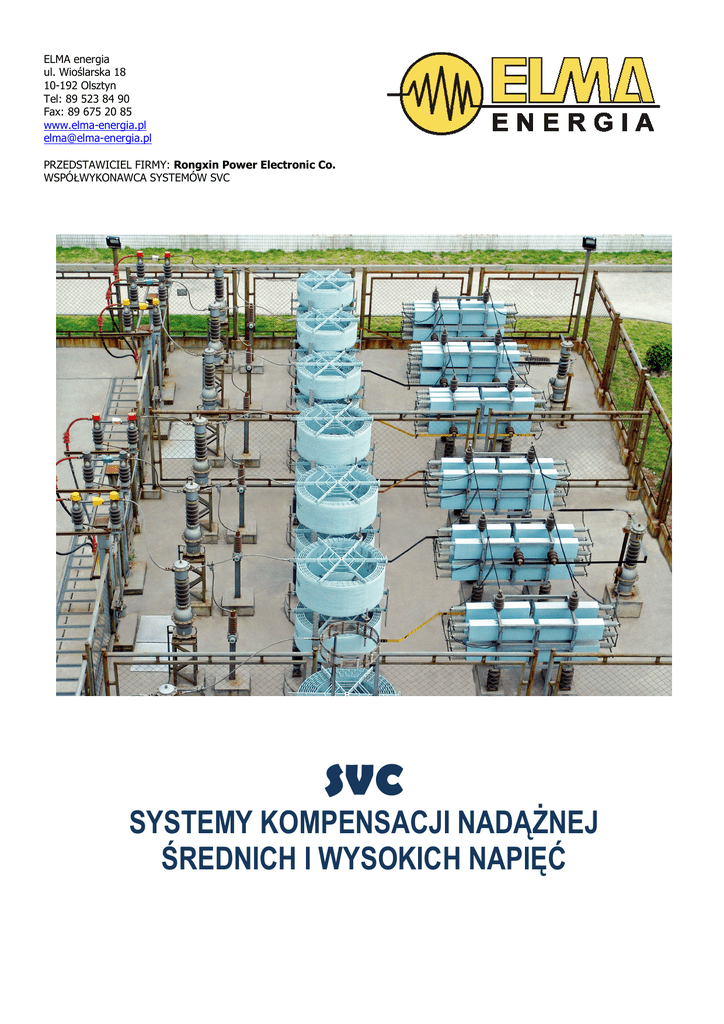 ELMA energia
ul. Wioślarska 18
10-192 Olsztyn
Tel: 89 523 84 90
Fax: 89 675 20 85
www.elma-energia.pl
elma@elma-energia.pl

ELMA
ENERGIA

PRZEDSTAWICIEL FIRMY: Rongxin Power Electronic Co.
WSPÓŁWYKONAWCA SYSTEMÓW SVC

SVC

SYSTEMY KOMPENSACJI NADĄŻNEJ
ŚREDNICH I WYSOKICH NAPIĘĆ